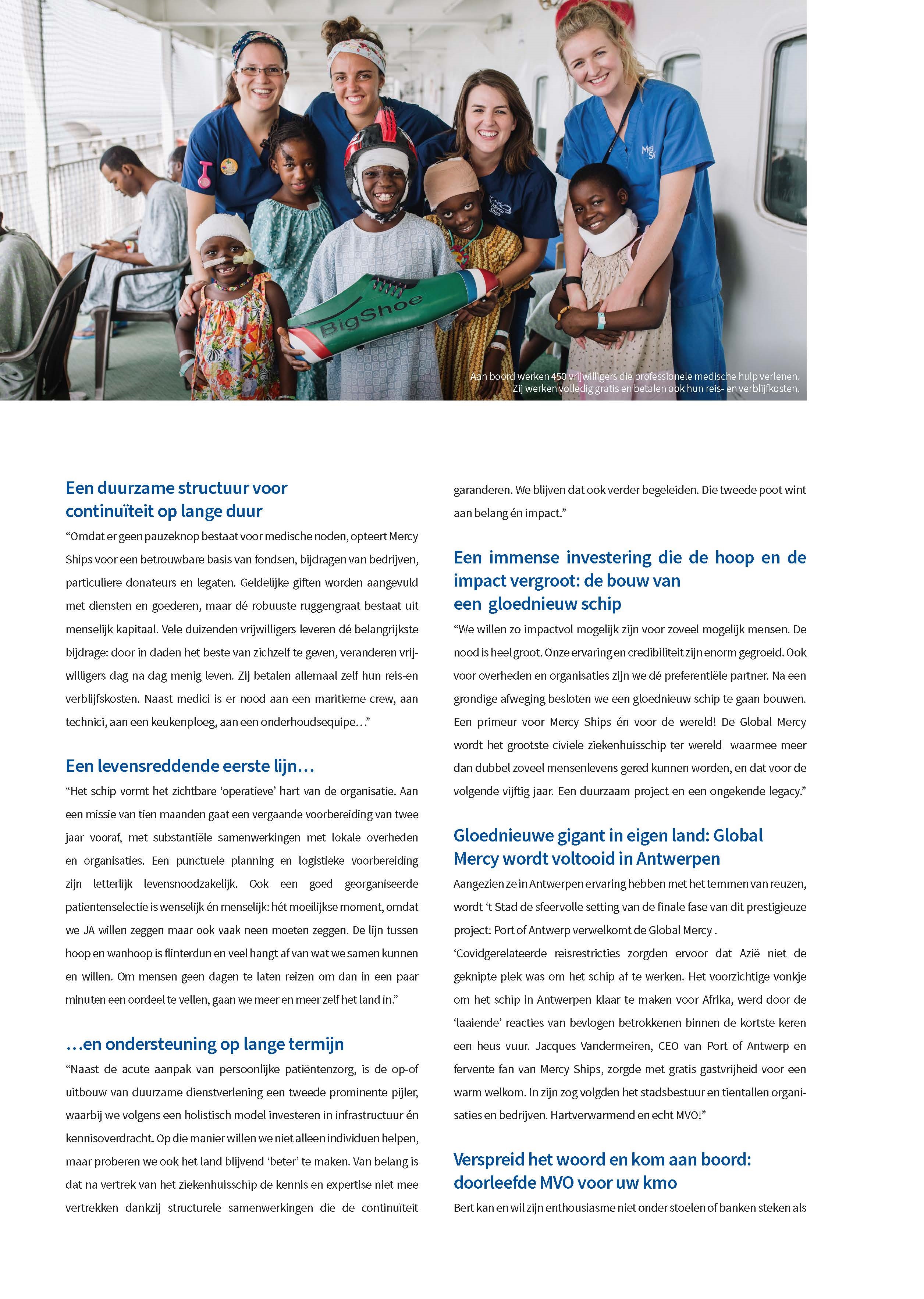 BigShoe

Mercy Ships

Aan boord werken 450 vrijwilligers die professionele medische hulp verlenen. Zij werken volledig gratis en betalen ook hun reis- en verblijfkosten.

Een duurzame structuur voor continuïteit op lange duur

“Omdat er geen pauzeknop bestaat voor medische noden, opteert Mercy Ships voor een betrouwbare basis van fondsen, bijdragen van bedrijven, particuliere donateurs en legaten. Geldelijke giften worden aangevuld met diensten en goederen, maar dé robuuste ruggengraat bestaat uit menselijk kapitaal. Vele duizenden vrijwilligers leveren dé belangrijkste bijdrage: door in daden het beste van zichzelf te geven, veranderen vrijwilligers dag na dag menig leven. Zij betalen allemaal zelf hun reis-en verblijfskosten. Naast medici is er nood aan een maritieme crew, aan technici, aan een keukenploeg, aan een onderhoudsequipe…”

Een levensreddende eerste lijn…

“Het schip vormt het zichtbare ‘operatieve’ hart van de organisatie. Aan een missie van tien maanden gaat een vergaande voorbereiding van twee jaar vooraf, met substantiële samenwerkingen met lokale overheden en organisaties. Een punctuele planning en logistieke voorbereiding zijn letterlijk levensnoodzakelijk. Ook een goed georganiseerde patiëntenselectie is wenselijk én menselijk: hét moeilijkse moment, omdat we JA willen zeggen maar ook vaak neen moeten zeggen. De lijn tussen hoop en wanhoop is flinterdun en veel hangt af van wat we samen kunnen en willen. Om mensen geen dagen te laten reizen om dan in een paar minuten een oordeel te vellen, gaan we meer en meer zelf het land in.”

…en ondersteuning op lange termijn

“Naast de acute aanpak van persoonlijke patiëntenzorg, is de op-of uitbouw van duurzame dienstverlening een tweede prominente pijler, waarbij we volgens een holistisch model investeren in infrastructuur én kennisoverdracht. Op die manier willen we niet alleen individuen helpen, maar proberen we ook het land blijvend ‘beter’ te maken. Van belang is dat na vertrek van het ziekenhuisschip de kennis en expertise niet mee vertrekken dankzij structurele samenwerkingen die de continuïteit garanderen. We blijven dat ook verder begeleiden. Die tweede poot wint aan belang én impact.”

Een immense investering die de hoop en de impact vergroot: de bouw van een gloednieuw schip

“We willen zo impactvol mogelijk zijn voor zoveel mogelijk mensen. De nood is heel groot. Onze ervaring en credibiliteit zijn enorm gegroeid. Ook voor overheden en organisaties zijn we dé preferentiële partner. Na een grondige afweging besloten we een gloednieuw schip te gaan bouwen. Een primeur voor Mercy Ships én voor de wereld! De Global Mercy wordt het grootste civiele ziekenhuisschip ter wereld waarmee meer dan dubbel zoveel mensenlevens gered kunnen worden, en dat voor de volgende vijftig jaar. Een duurzaam project en een ongekende legacy.”

Gloednieuwe gigant in eigen land: Global Mercy wordt voltooid in Antwerpen

Aangezien ze in Antwerpen ervaring hebben met het temmen van reuzen, wordt ‘t Stad de sfeervolle setting van de finale fase van dit prestigieuze project: Port of Antwerp verwelkomt de Global Mercy .
‘Covidgerelateerde reisrestricties zorgden ervoor dat Azië niet de geknipte plek was om het schip af te werken. Het voorzichtige vonkje om het schip in Antwerpen klaar te maken voor Afrika, werd door de ‘laaiende’ reacties van bevlogen betrokkenen binnen de kortste keren een heus vuur. Jacques Vandermeiren, CEO van Port of Antwerp en fervente fan van Mercy Ships, zorgde met gratis gastvrijheid voor een warm welkom. In zijn zog volgden het stadsbestuur en tientallen organisaties en bedrijven. Hartverwarmend en echt MVO!”

Verspreid het woord en kom aan boord: doorleefde MVO voor uw kmo

Bert kan en wil zijn enthousiasme niet onder stoelen of banken steken als